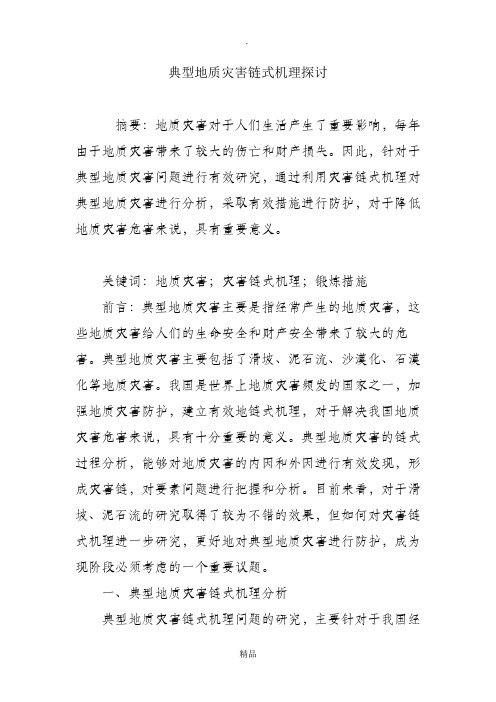 .

典型地质灾害链式机理探讨

摘要：地质灾害对于人们生活产生了重要影响，每年由于地质灾害带来了较大的伤亡和财产损失。因此，针对于典型地质灾害问题进行有效研究，通过利用灾害链式机理对典型地质灾害进行分析，采取有效措施进行防护，对于降低地质灾害危害来说，具有重要意义。

关键词：地质灾害；灾害链式机理；锻炼措施

前言：典型地质灾害主要是指经常产生的地质灾害，这些地质灾害给人们的生命安全和财产安全带来了较大的危害。典型地质灾害主要包括了滑坡、泥石流、沙漠化、石漠化等地质灾害。我国是世界上地质灾害频发的国家之一，加强地质灾害防护，建立有效地链式机理，对于解决我国地质灾害危害来说，具有十分重要的意义。典型地质灾害的链式过程分析，能够对地质灾害的内因和外因进行有效发现，形成灾害链，对要素问题进行把握和分析。目前来看，对于滑坡、泥石流的研究取得了较为不错的效果，但如何对灾害链式机理进一步研究，更好地对典型地质灾害进行防护，成为现阶段必须考虑的一个重要议题。

一、典型地质灾害链式机理分析

典型地质灾害链式机理问题的研究，主要针对于我国经

精品